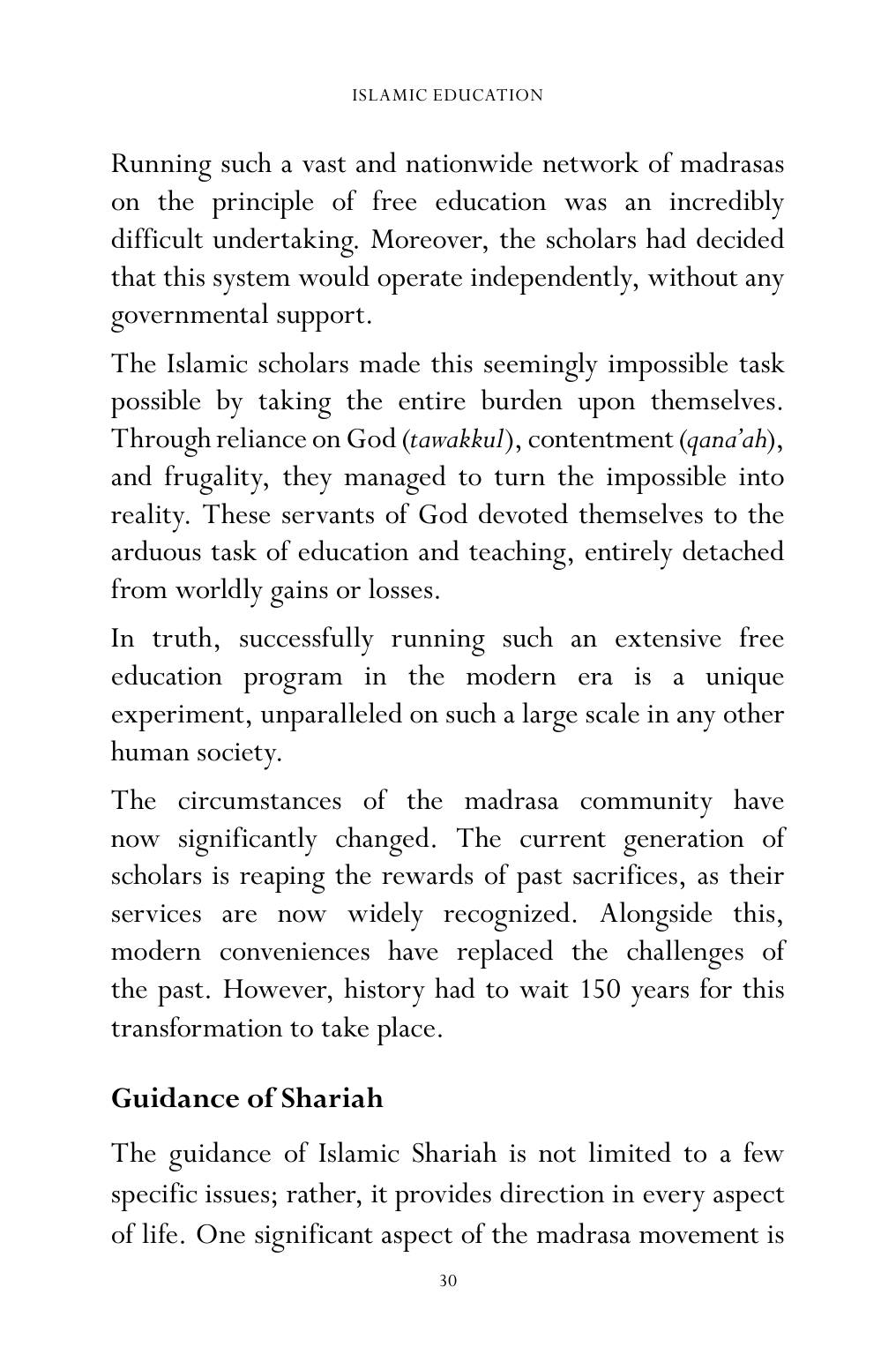 ISLAMIC EDUCATION

Running such a vast and nationwide network of madrasas on the principle of free education was an incredibly difficult undertaking. Moreover, the scholars had decided that this system would operate independently, without any governmental support.

The Islamic scholars made this seemingly impossible task possible by taking the entire burden upon themselves. Through reliance on God (tawakkul), contentment (qana'ah), and frugality, they managed to turn the impossible into reality. These servants of God devoted themselves to the arduous task of education and teaching, entirely detached from worldly gains or losses.

In truth, successfully running such an extensive free education program in the modern era is a unique experiment, unparalleled on such a large scale in any other human society.

The circumstances of the madrasa community have now significantly changed. The current generation of scholars is reaping the rewards of past sacrifices, as their services are now widely recognized. Alongside this, modern conveniences have replaced the challenges of the past. However, history had to wait 150 years for this transformation to take place.

Guidance of Shariah

The guidance of Islamic Shariah is not limited to a few specific issues; rather, it provides direction in every aspect of life. One significant aspect of the madrasa movement is

30